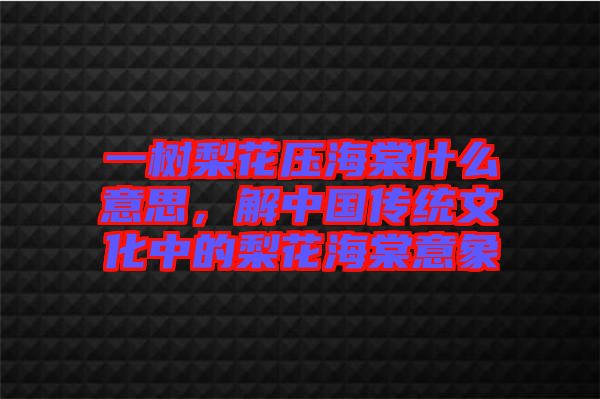 一树梨花压海棠什么意思，解中国传统文化中的梨花海棠意象